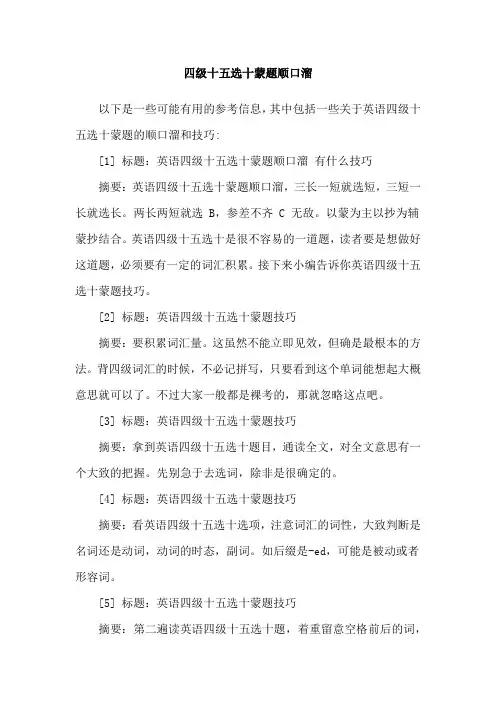 四级十五选十蒙题顺口溜

以下是一些可能有用的参考信息，其中包括一些关于英语四级十五选十蒙题的顺口溜和技巧:

[1] 标题：英语四级十五选十蒙题顺口溜 有什么技巧

摘要：英语四级十五选十蒙题顺口溜，三长一短就选短，三短一长就选长。两长两短就选 B，参差不齐 C 无敌。以蒙为主以抄为辅蒙抄结合。英语四级十五选十是很不容易的一道题，读者要是想做好这道题，必须要有一定的词汇积累。接下来小编告诉你英语四级十五选十蒙题技巧。

[2] 标题：英语四级十五选十蒙题技巧

摘要：要积累词汇量。这虽然不能立即见效，但确是最根本的方法。背四级词汇的时候，不必记拼写，只要看到这个单词能想起大概意思就可以了。不过大家一般都是裸考的，那就忽略这点吧。

[3] 标题：英语四级十五选十蒙题技巧

摘要：拿到英语四级十五选十题目，通读全文，对全文意思有一个大致的把握。先别急于去选词，除非是很确定的。

[4] 标题：英语四级十五选十蒙题技巧

摘要：看英语四级十五选十选项，注意词汇的词性，大致判断是名词还是动词，动词的时态，副词。如后缀是-ed，可能是被动或者形容词。

[5] 标题：英语四级十五选十蒙题技巧

摘要：第二遍读英语四级十五选十题，着重留意空格前后的词，